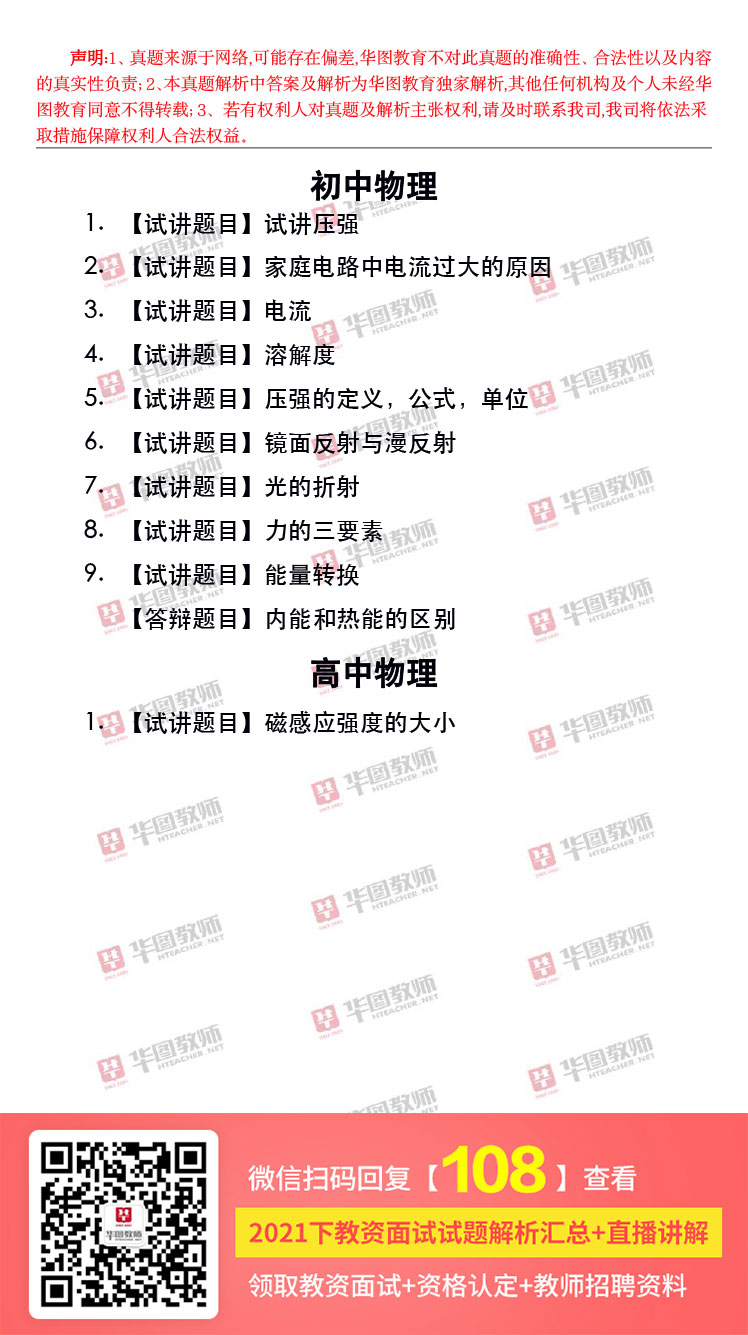 声明:1、真题来源于网络,可能存在偏差,华图教育不对此真题的准确性、合法性以及内容的真实性负责;2、本真题解析中答案及解析为华图教育独家解析,其他任何机构及个人未经华图教育同意不得转载;3、若有权利人对真题及解析主张权利,请及时联系我司,我司将依法采取措施保障权利人合法权益。

初中物理

1.【试讲题目】试讲压强

2.【试讲题目】家庭电路中电流过大的原因

3.【试讲题目】电流

4.【试讲题目】溶解度

5.【试讲题目】压强的定义,公式,单位

6.【试讲题目】镜面反射与漫反射

7.【试讲题目】光的折射

8.【试讲题目】力的三要素

9.【试讲题目】能量转换

【答辩题目】内能和热能的区别

高中物理

1.【试讲题目】磁感应强度的大小

微信扫码回复【108】查看

2021下教资面试试题解析汇总+直播讲解

领取教资面试+资格认定+教师招聘资料

华图教师 HTEACHER.NET